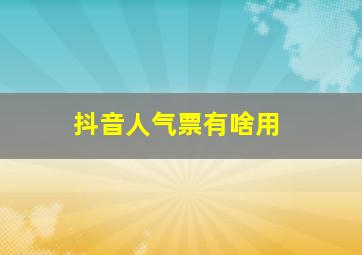 抖音人气票有啥用